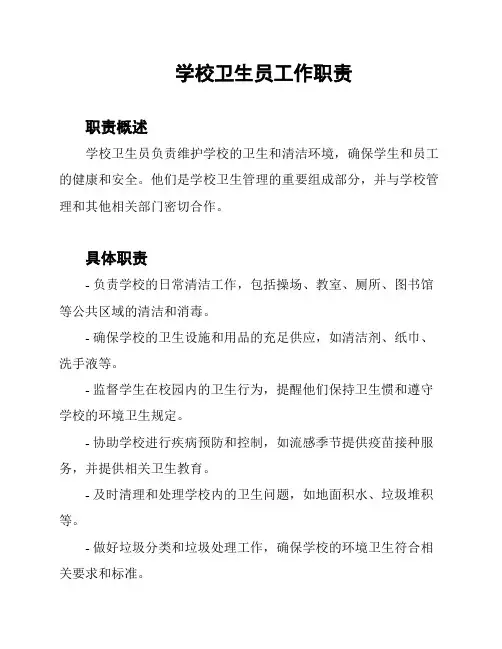 学校卫生员工作职责

职责概述

学校卫生员负责维护学校的卫生和清洁环境，确保学生和员工的健康和安全。他们是学校卫生管理的重要组成部分，并与学校管理和其他相关部门密切合作。

具体职责

- 负责学校的日常清洁工作，包括操场、教室、厕所、图书馆等公共区域的清洁和消毒。

- 确保学校的卫生设施和用品的充足供应，如清洁剂、纸巾、洗手液等。

- 监督学生在校园内的卫生行为，提醒他们保持卫生惯和遵守学校的环境卫生规定。

- 协助学校进行疾病预防和控制，如流感季节提供疫苗接种服务，并提供相关卫生教育。

- 及时清理和处理学校内的卫生问题，如地面积水、垃圾堆积等。

- 做好垃圾分类和垃圾处理工作，确保学校的环境卫生符合相关要求和标准。